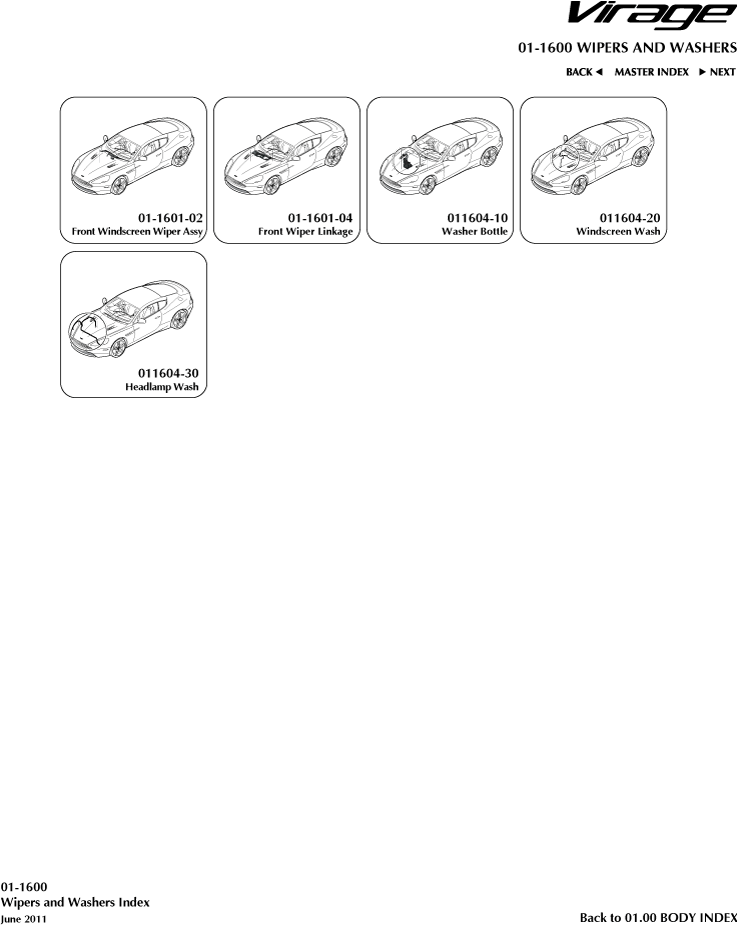 Virage

01-1600 WIPERS AND WASHERS

BACK ◄ MASTER INDEX ► NEXT

01-1601-02
Front Windscreen Wiper Assy

01-1601-04
Front Wiper Linkage

011604-10
Washer Bottle

011604-20
Windscreen Wash

011604-30
Headlamp Wash

01-1600
Wipers and Washers Index
June 2011

Back to 01.00 BODY INDEX